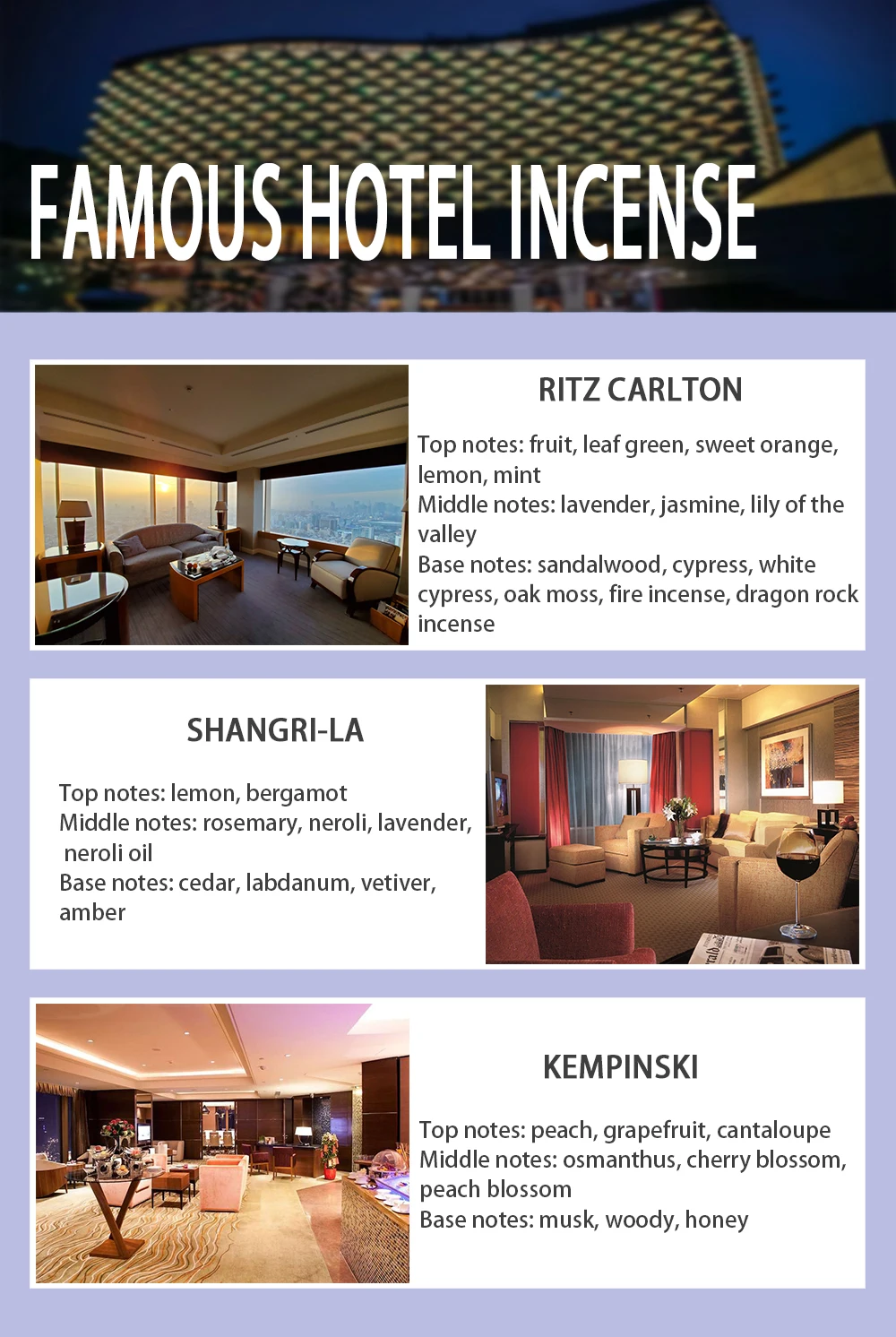 FAMOUS HOTEL INCENSE

RITZ CARLTON

Top notes: fruit, leaf green, sweet orange, lemon, mint
Middle notes: lavender, jasmine, lily of the valley
Base notes: sandalwood, cypress, white cypress, oak moss, fire incense, dragon rock incense

SHANGRI-LA

Top notes: lemon, bergamot
Middle notes: rosemary, neroli, lavender, neroli oil
Base notes: cedar, labdanum, vetiver, amber

KEMPINSKI

Top notes: peach, grapefruit, cantaloupe
Middle notes: osmanthus, cherry blossom, peach blossom
Base notes: musk, woody, honey